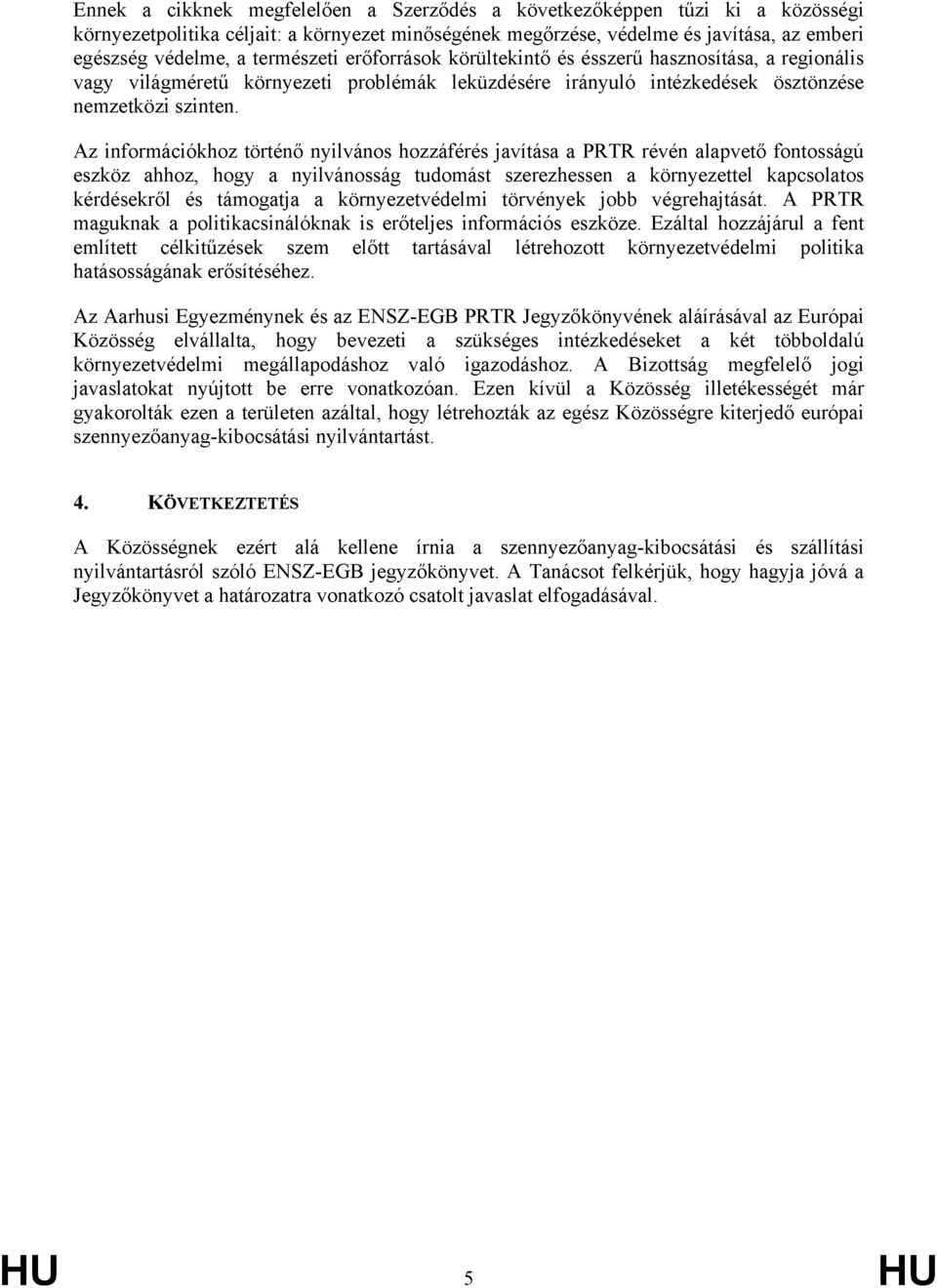 Ennek a cikknek megfelelően a Szerződés a következőképpen tűzi ki a közösségi környezetpolitika céljait: a környezet minőségének megőrzése, védelme és javítása, az emberi egészség védelme, a természeti erőforrások körültekintő és ésszerű hasznosítása, a regionális vagy világméretű környezeti problémák leküzdésére irányuló intézkedések ösztönzése nemzetközi szinten.

Az információkhoz történő nyilvános hozzáférés javítása a PRTR révén alapvető fontosságú eszköz ahhoz, hogy a nyilvánosság tudomást szerezhessen a környezettel kapcsolatos kérdésekről és támogatja a környezetvédelmi törvények jobb végrehajtását. A PRTR maguknak a politikacsinálóknak is erőteljes információs eszköze. Ezáltal hozzájárul a fent említett célkitűzések szem előtt tartásával létrehozott környezetvédelmi politika hatásosságának erősítéséhez.

Az Aarhusi Egyezménynek és az ENSZ-EGB PRTR Jegyzőkönyvének aláírásával az Európai Közösség elvállalta, hogy bevezeti a szükséges intézkedéseket a két többoldalú környezetvédelmi megállapodáshoz való igazodáshoz. A Bizottság megfelelő jogi javaslatokat nyújtott be erre vonatkozóan. Ezen kívül a Közösség illetékességét már gyakorolták ezen a területen azáltal, hogy létrehozták az egész Közösségre kiterjedő európai szennyezőanyag-kibocsátási nyilvántartást.

4. KÖVETKEZTETÉS

A Közösségnek ezért alá kellene írnia a szennyezőanyag-kibocsátási és szállítási nyilvántartásról szóló ENSZ-EGB jegyzőkönyvet. A Tanácsot felkérjük, hogy hagyja jóvá a Jegyzőkönyvet a határozatra vonatkozó csatolt javaslat elfogadásával.

HU 5 HU